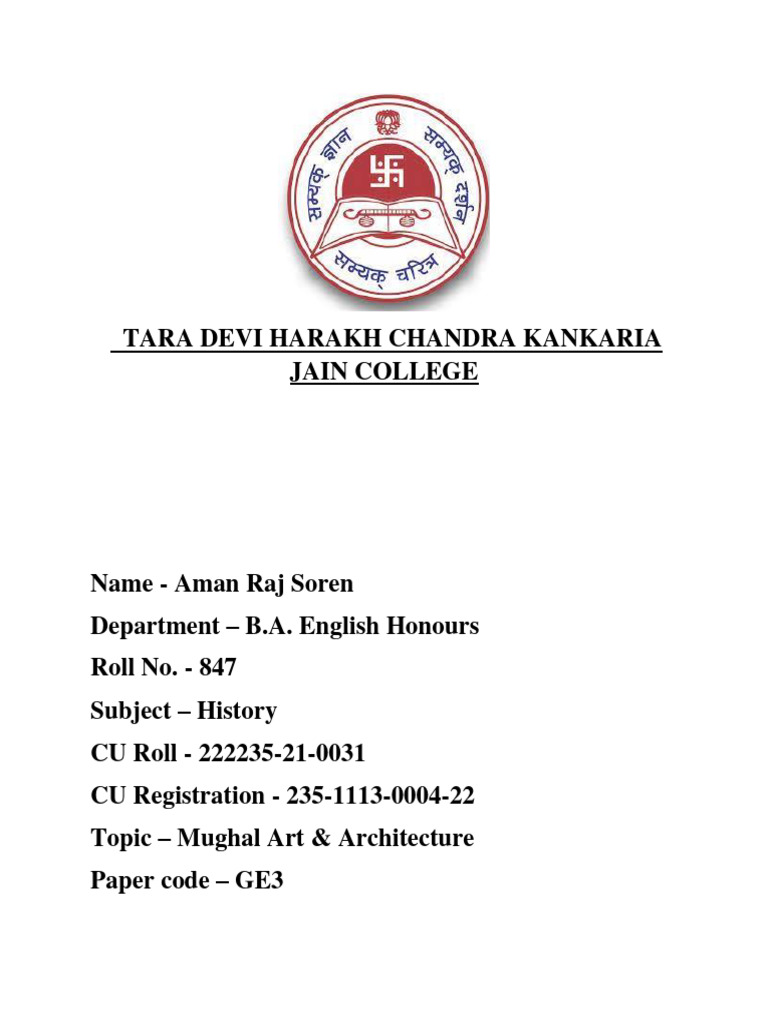 सम्यक् ज्ञान सम्यक् दर्शन सम्यक् चरित्र

TARA DEVI HARAKH CHANDRA KANKARIA JAIN COLLEGE

Name - Aman Raj Soren

Department – B.A. English Honours

Roll No. - 847

Subject – History

CU Roll - 222235-21-0031

CU Registration - 235-1113-0004-22

Topic – Mughal Art & Architecture

Paper code – GE3